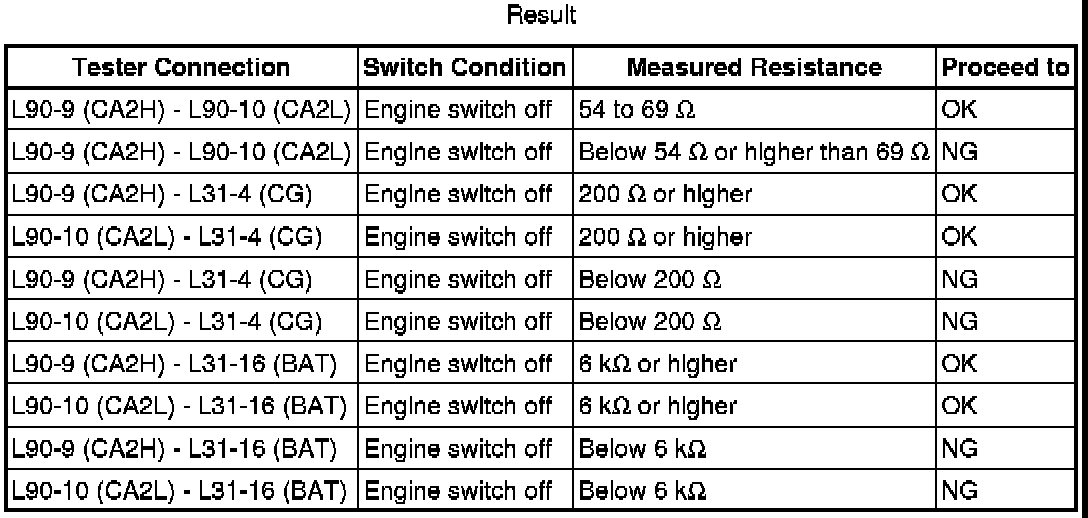 Result

| Tester Connection | Switch Condition | Measured Resistance | Proceed to |
|---|---|---|---|
| L90-9 (CA2H) - L90-10 (CA2L) | Engine switch off | 54 to 69 Ω | OK |
| L90-9 (CA2H) - L90-10 (CA2L) | Engine switch off | Below 54 Ω or higher than 69 Ω | NG |
| L90-9 (CA2H) - L31-4 (CG) | Engine switch off | 200 Ω or higher | OK |
| L90-10 (CA2L) - L31-4 (CG) | Engine switch off | 200 Ω or higher | OK |
| L90-9 (CA2H) - L31-4 (CG) | Engine switch off | Below 200 Ω | NG |
| L90-10 (CA2L) - L31-4 (CG) | Engine switch off | Below 200 Ω | NG |
| L90-9 (CA2H) - L31-16 (BAT) | Engine switch off | 6 kΩ or higher | OK |
| L90-10 (CA2L) - L31-16 (BAT) | Engine switch off | 6 kΩ or higher | OK |
| L90-9 (CA2H) - L31-16 (BAT) | Engine switch off | Below 6 kΩ | NG |
| L90-10 (CA2L) - L31-16 (BAT) | Engine switch off | Below 6 kΩ | NG |